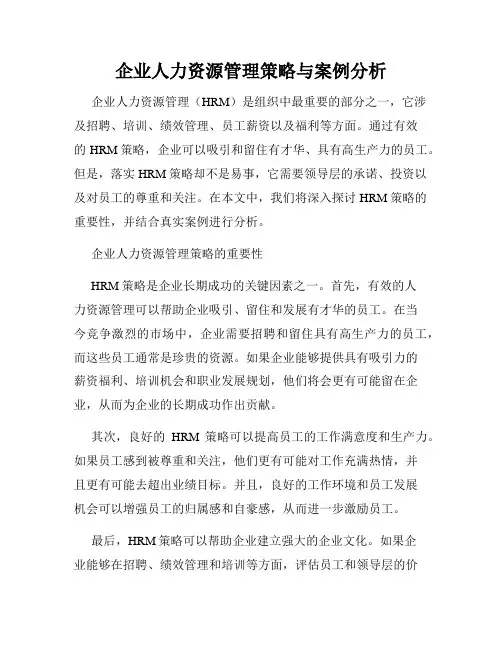 企业人力资源管理策略与案例分析

企业人力资源管理（HRM）是组织中最重要的部分之一，它涉及招聘、培训、绩效管理、员工薪资以及福利等方面。通过有效的 HRM 策略，企业可以吸引和留住有才华、具有高生产力的员工。但是，落实 HRM 策略却不是易事，它需要领导层的承诺、投资以及对员工的尊重和关注。在本文中，我们将深入探讨 HRM 策略的重要性，并结合真实案例进行分析。

企业人力资源管理策略的重要性

HRM 策略是企业长期成功的关键因素之一。首先，有效的人力资源管理可以帮助企业吸引、留住和发展有才华的员工。在当今竞争激烈的市场中，企业需要招聘和留住具有高生产力的员工，而这些员工通常是珍贵的资源。如果企业能够提供具有吸引力的薪资福利、培训机会和职业发展规划，他们将会更有可能留在企业，从而为企业的长期成功作出贡献。

其次，良好的 HRM 策略可以提高员工的工作满意度和生产力。如果员工感到被尊重和关注，他们更有可能对工作充满热情，并且更有可能去超出业绩目标。并且，良好的工作环境和员工发展机会可以增强员工的归属感和自豪感，从而进一步激励员工。

最后，HRM 策略可以帮助企业建立强大的企业文化。如果企业能够在招聘、绩效管理和培训等方面，评估员工和领导层的价